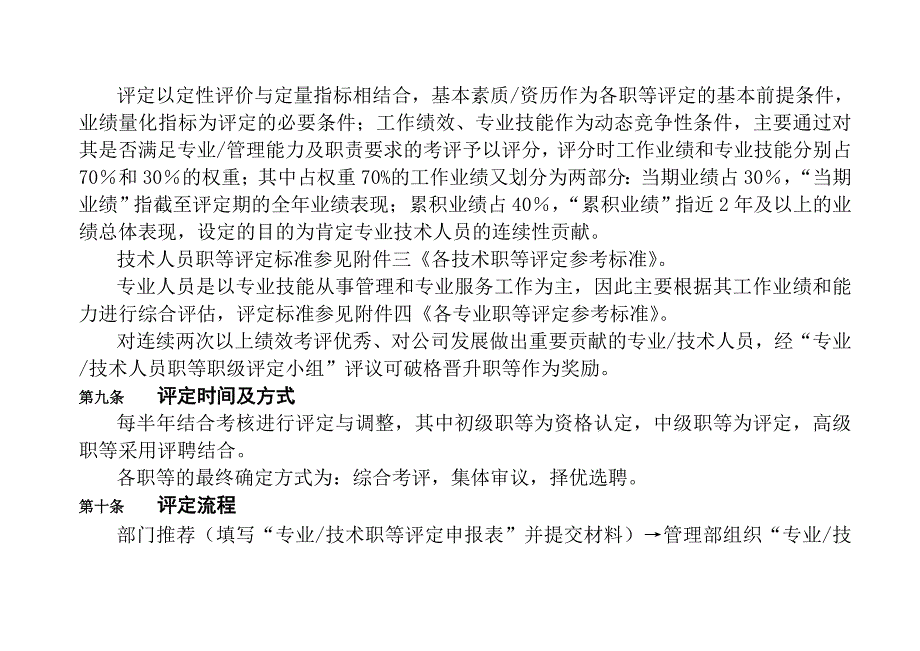 评定以定性评价与定量指标相结合，基本素质/资历作为各职等评定的基本前提条件，业绩量化指标为评定的必要条件；工作绩效、专业技能作为动态竞争性条件，主要通过对其是否满足专业/管理能力及职责要求的考评予以评分，评分时工作业绩和专业技能分别占70%和30%的权重；其中占权重70%的工作业绩又划分为两部分：当期业绩占30%，“当期业绩”指截至评定期的全年业绩表现；累积业绩占40%，“累积业绩”指近2年及以上的业绩总体表现，设定的目的为肯定专业技术人员的连续性贡献。

技术人员职等评定标准参见附件三《各技术职等评定参考标准》。

专业人员是以专业技能从事管理和专业服务工作为主，因此主要根据其工作业绩和能力进行综合评估，评定标准参见附件四《各专业职等评定参考标准》。

对连续两次以上绩效考评优秀、对公司发展做出重要贡献的专业/技术人员，经“专业/技术人员职等职级评定小组”评议可破格晋升职等作为奖励。

第九条　评定时间及方式

每半年结合考核进行评定与调整，其中初级职等为资格认定，中级职等为评定，高级职等采用评聘结合。

各职等的最终确定方式为：综合考评，集体审议，择优选聘。

第十条　评定流程

部门推荐（填写“专业/技术职等评定申报表”并提交材料）→管理部组织“专业/技